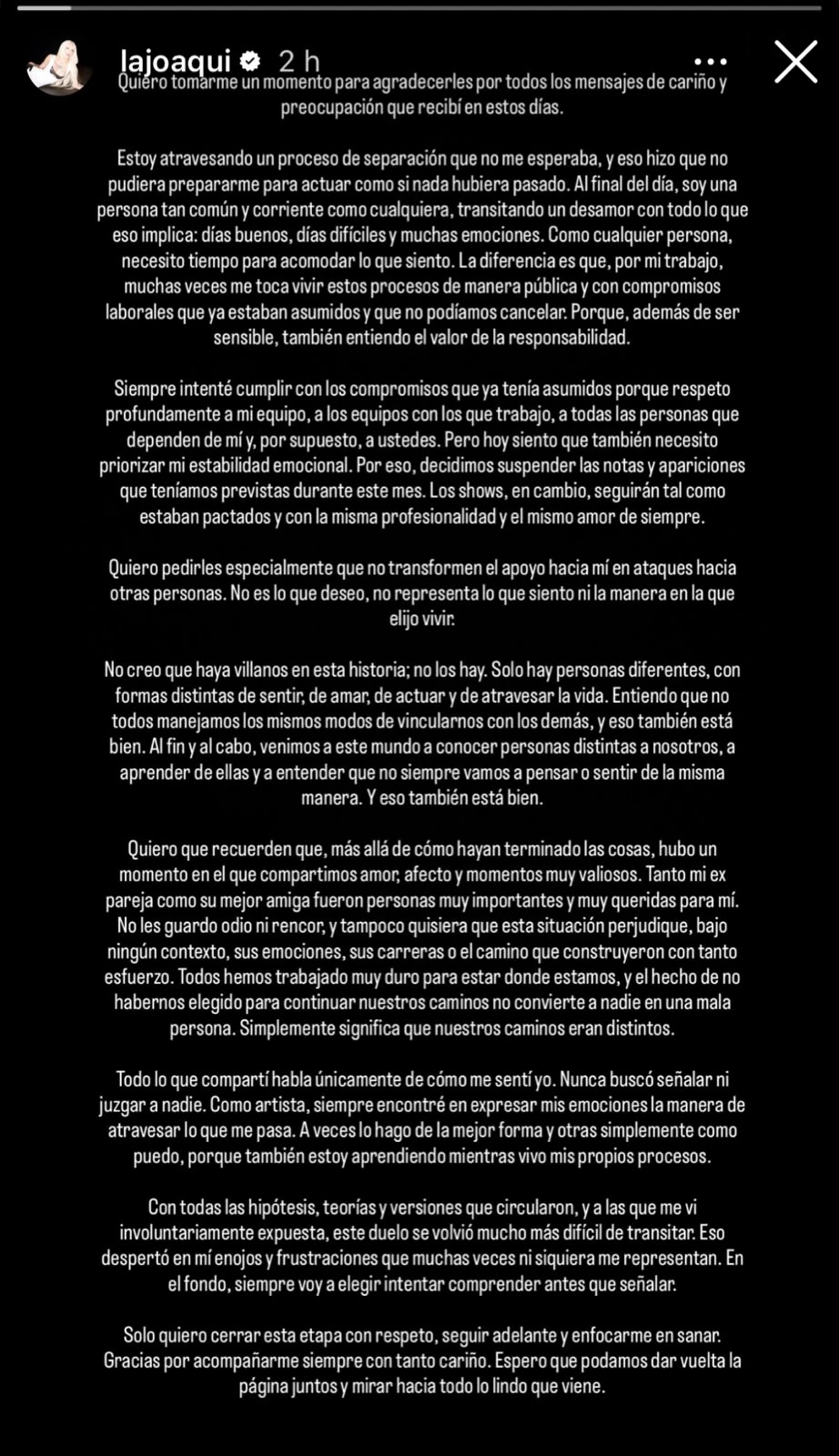 lajoaqui 2 h

Quiero tomarme un momento para agradecerles por todos los mensajes de cariño y preocupación que recibí en estos días.

Estoy atravesando un proceso de separación que no me esperaba, y eso hizo que no pudiera prepararme para actuar como si nada hubiera pasado. Al final del día, soy una persona tan común y corriente como cualquiera, transitando un desamor con todo lo que eso implica: días buenos, días difíciles y muchas emociones. Como cualquier persona, necesito tiempo para acomodar lo que siento. La diferencia es que, por mi trabajo, muchas veces me toca vivir estos procesos de manera pública y con compromisos laborales que ya estaban asumidos y que no podíamos cancelar. Porque, además de ser sensible, también entiendo el valor de la responsabilidad.

Siempre intenté cumplir con los compromisos que ya tenía asumidos porque respeto profundamente a mi equipo, a los equipos con los que trabajo, a todas las personas que dependen de mí y, por supuesto, a ustedes. Pero hoy siento que también necesito priorizar mi estabilidad emocional. Por eso, decidimos suspender las notas y apariciones que teníamos previstas durante este mes. Los shows, en cambio, seguirán tal como estaban pactados y con la misma profesionalidad y el mismo amor de siempre.

Quiero pedirles especialmente que no transformen el apoyo hacia mí en ataques hacia otras personas. No es lo que deseo, no representa lo que siento ni la manera en la que elijo vivir.

No creo que haya villanos en esta historia; no los hay. Solo hay personas diferentes, con formas distintas de sentir, de amar, de actuar y de atravesar la vida. Entiendo que no todos manejamos los mismos modos de vincularnos con los demás, y eso también está bien. Al fin y al cabo, venimos a este mundo a conocer personas distintas a nosotros, a aprender de ellas y a entender que no siempre vamos a pensar o sentir de la misma manera. Y eso también está bien.

Quiero que recuerden que, más allá de cómo hayan terminado las cosas, hubo un momento en el que compartimos amor, afecto y momentos muy valiosos. Tanto mi ex pareja como su mejor amiga fueron personas muy importantes y muy queridas para mí. No les guardo odio ni rencor, y tampoco quisiera que esta situación perjudique, bajo ningún contexto, sus emociones, sus carreras o el camino que construyeron con tanto esfuerzo. Todos hemos trabajado muy duro para estar donde estamos, y el hecho de no habernos elegido para continuar nuestros caminos no convierte a nadie en una mala persona. Simplemente significa que nuestros caminos eran distintos.

Todo lo que compartí habla únicamente de cómo me sentí yo. Nunca buscó señalar ni juzgar a nadie. Como artista, siempre encontré en expresar mis emociones la manera de atravesar lo que me pasa. A veces lo hago de la mejor forma y otras simplemente como puedo, porque también estoy aprendiendo mientras vivo mis propios procesos.

Con todas las hipótesis, teorías y versiones que circularon, y a las que me vi involuntariamente expuesta, este duelo se volvió mucho más difícil de transitar. Eso despertó en mí enojos y frustraciones que muchas veces ni siquiera me representan. En el fondo, siempre voy a elegir intentar comprender antes que señalar.

Solo quiero cerrar esta etapa con respeto, seguir adelante y enfocarme en sanar. Gracias por acompañarme siempre con tanto cariño. Espero que podamos dar vuelta la página juntos y mirar hacia todo lo lindo que viene.